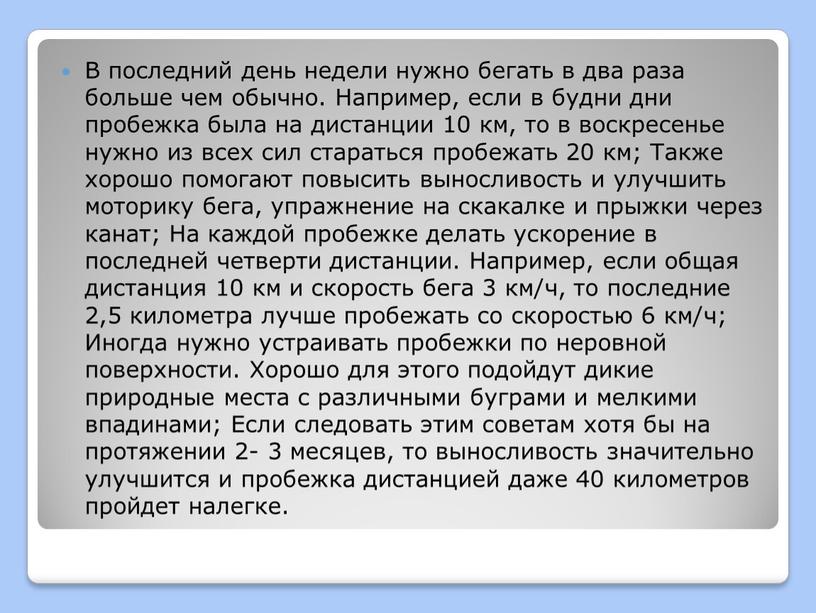 В последний день недели нужно бегать в два раза больше чем обычно. Например, если в будни дни пробежка была на дистанции 10 км, то в воскресенье нужно из всех сил стараться пробежать 20 км; Также хорошо помогают повысить выносливость и улучшить моторику бега, упражнение на скакалке и прыжки через канат; На каждой пробежке делать ускорение в последней четверти дистанции. Например, если общая дистанция 10 км и скорость бега 3 км/ч, то последние 2,5 километра лучше пробежать со скоростью 6 км/ч; Иногда нужно устраивать пробежки по неровной поверхности. Хорошо для этого подойдут дикие природные места с различными буграми и мелкими впадинами; Если следовать этим советам хотя бы на протяжении 2- 3 месяцев, то выносливость значительно улучшится и пробежка дистанцией даже 40 километров пройдет налегке.